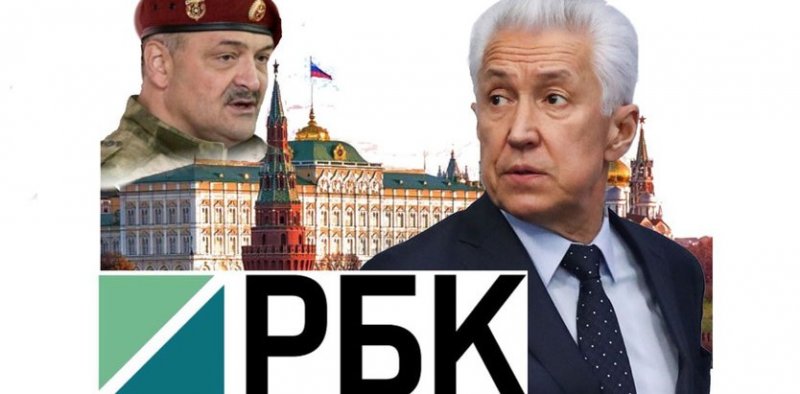 РБК